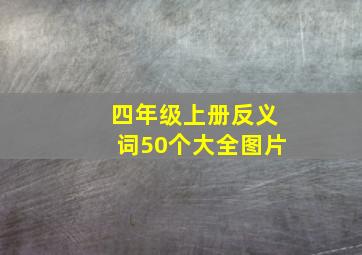 四年级上册反义词50个大全图片